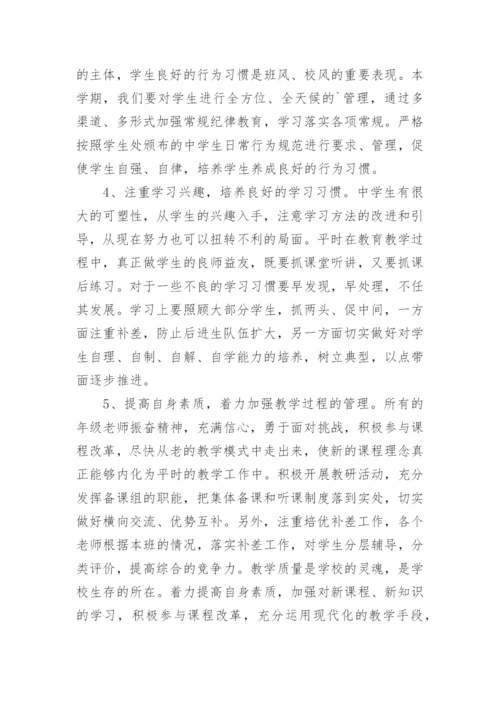 的主体，学生良好的行为习惯是班风、校风的重要表现。本学期，我们要对学生进行全方位、全天候的`管理，通过多渠道、多形式加强常规纪律教育，学习落实各项常规。严格按照学生处颁布的中学生日常行为规范进行要求、管理，促使学生自强、自律，培养学生养成良好的行为习惯。

4、注重学习兴趣，培养良好的学习习惯。中学生有很大的可塑性，从学生的兴趣入手，注意学习方法的改进和引导，从现在努力也可以扭转不利的局面。平时在教育教学过程中，真正做学生的良师益友，既要抓课堂听讲，又要抓课后练习。对于一些不良的学习习惯要早发现，早处理，不任其发展。学习上要照顾大部分学生，抓两头、促中间，一方面注重补差，防止后进生队伍扩大，另一方面切实做好对学生自理、自制、自解、自学能力的培养，树立典型，以点带面逐步推进。

5、提高自身素质，着力加强教学过程的管理。所有的年级老师振奋精神，充满信心，勇于面对挑战，积极参与课程改革，尽快从老的教学模式中走出来，使新的课程理念真正能够内化为平时的教学工作中。积极开展教研活动，充分发挥备课组的职能，把集体备课和听课制度落到实处，切实做好横向交流、优势互补。另外，注重培优补差工作，各个老师根据本班的情况，落实补差工作，对学生分层辅导，分类评价，提高综合的竞争力。教学质量是学校的灵魂，是学校生存的所在。着力提高自身素质，加强对新课程、新知识的学习，积极参与课程改革，充分运用现代化的教学手段，